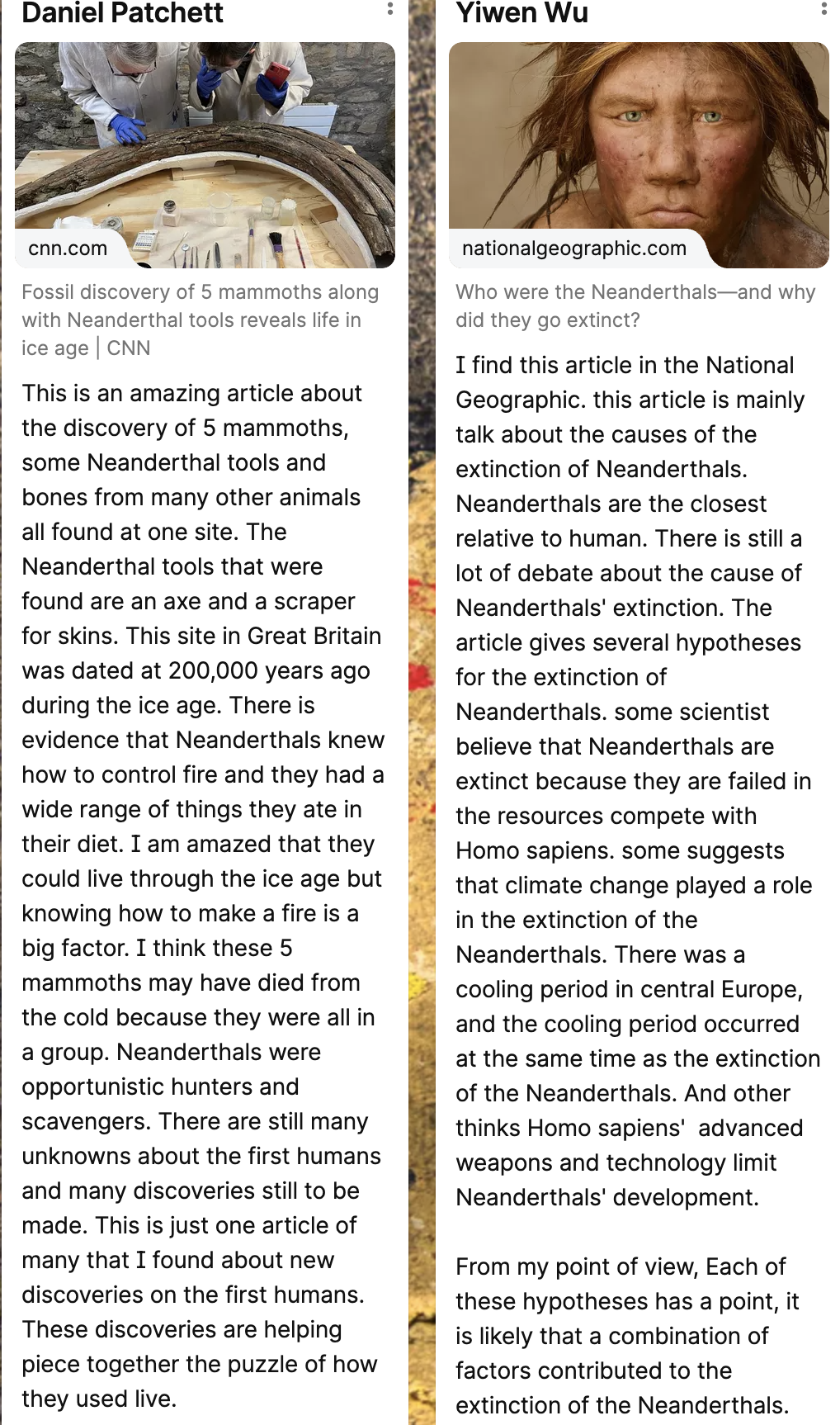 Daniel Patchett

cnn.com

Fossil discovery of 5 mammoths along with Neanderthal tools reveals life in ice age | CNN

This is an amazing article about the discovery of 5 mammoths, some Neanderthal tools and bones from many other animals all found at one site. The Neanderthal tools that were found are an axe and a scraper for skins. This site in Great Britain was dated at 200,000 years ago during the ice age. There is evidence that Neanderthals knew how to control fire and they had a wide range of things they ate in their diet. I am amazed that they could live through the ice age but knowing how to make a fire is a big factor. I think these 5 mammoths may have died from the cold because they were all in a group. Neanderthals were opportunistic hunters and scavengers. There are still many unknowns about the first humans and many discoveries still to be made. This is just one article of many that I found about new discoveries on the first humans. These discoveries are helping piece together the puzzle of how they used live.

Yiwen Wu

nationalgeographic.com

Who were the Neanderthals—and why did they go extinct?

I find this article in the National Geographic. this article is mainly talk about the causes of the extinction of Neanderthals. Neanderthals are the closest relative to human. There is still a lot of debate about the cause of Neanderthals' extinction. The article gives several hypotheses for the extinction of Neanderthals. some scientist believe that Neanderthals are extinct because they are failed in the resources compete with Homo sapiens. some suggests that climate change played a role in the extinction of the Neanderthals. There was a cooling period in central Europe, and the cooling period occurred at the same time as the extinction of the Neanderthals. And other thinks Homo sapiens' advanced weapons and technology limit Neanderthals' development.

From my point of view, Each of these hypotheses has a point, it is likely that a combination of factors contributed to the extinction of the Neanderthals.